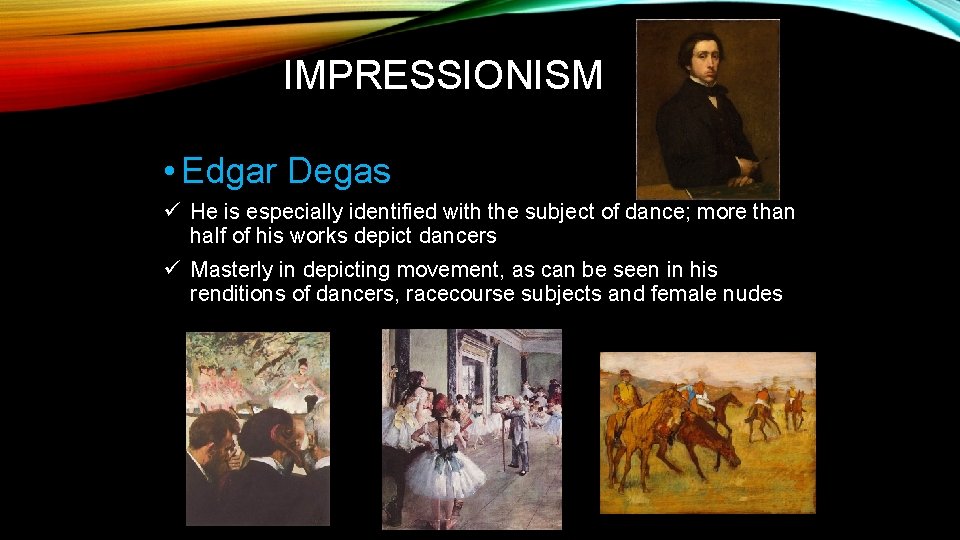 IMPRESSIONISM

• Edgar Degas

✓ He is especially identified with the subject of dance; more than half of his works depict dancers

✓ Masterly in depicting movement, as can be seen in his renditions of dancers, racecourse subjects and female nudes